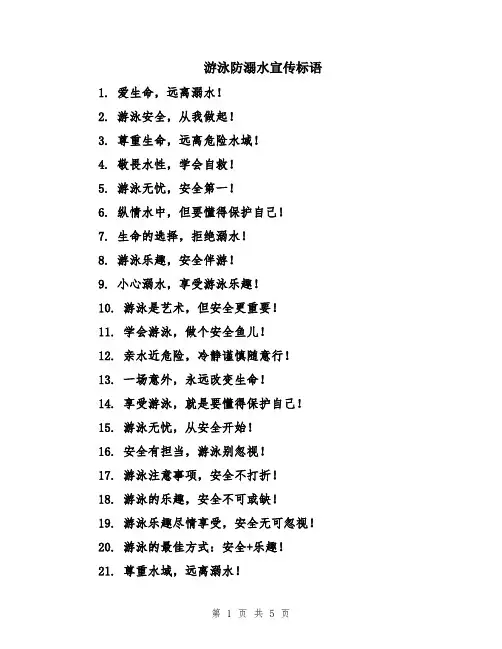 游泳防溺水宣传标语

1. 爱生命，远离溺水！

2. 游泳安全，从我做起！

3. 尊重生命，远离危险水域！

4. 敬畏水性，学会自救！

5. 游泳无忧，安全第一！

6. 纵情水中，但要懂得保护自己！

7. 生命的选择，拒绝溺水！

8. 游泳乐趣，安全伴游！

9. 小心溺水，享受游泳乐趣！

10. 游泳是艺术，但安全更重要！

11. 学会游泳，做个安全鱼儿！

12. 亲水近危险，冷静谨慎随意行！

13. 一场意外，永远改变生命！

14. 享受游泳，就是要懂得保护自己！

15. 游泳无忧，从安全开始！

16. 安全有担当，游泳别忽视！

17. 游泳注意事项，安全不打折！

18. 游泳的乐趣，安全不可或缺！

19. 游泳乐趣尽情享受，安全无可忽视！

20. 游泳的最佳方式：安全+乐趣！

21. 尊重水域，远离溺水！

第 1 页 共 5 页